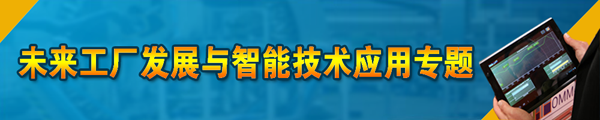 未来工厂发展与智能技术应用专题